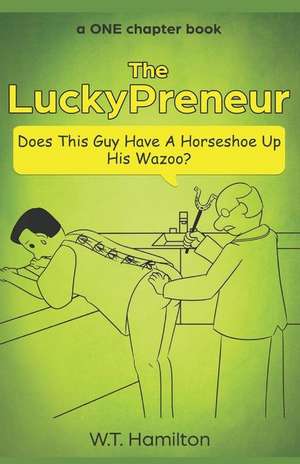 a ONE chapter book

The LuckyPreneur

Does This Guy Have A Horseshoe Up His Wazoo?

W.T. Hamilton